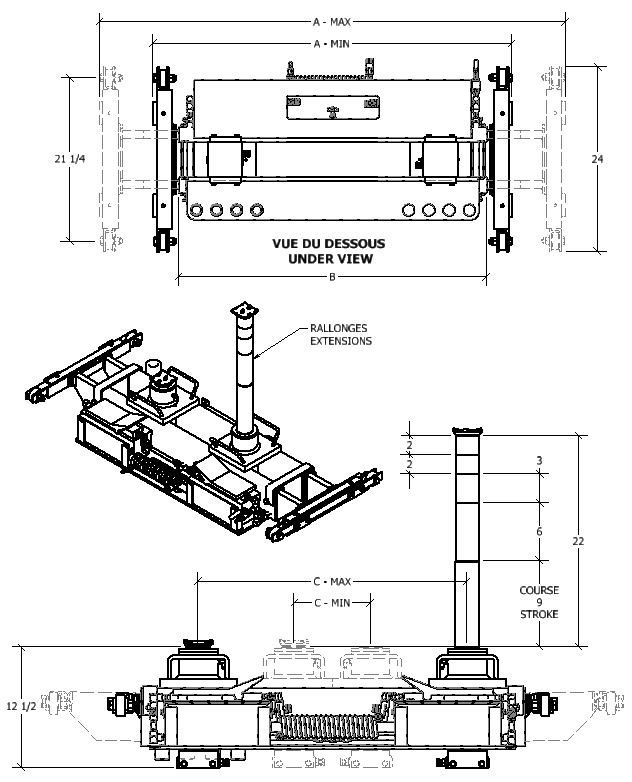 A - MAX
A - MIN
21 1/4
24
VUE DU DESSOUS
UNDER VIEW
B
RALLONGES
EXTENSIONS
2
2
3
6
22
COURSE
9
STROKE
C - MAX
C - MIN
12 1/2